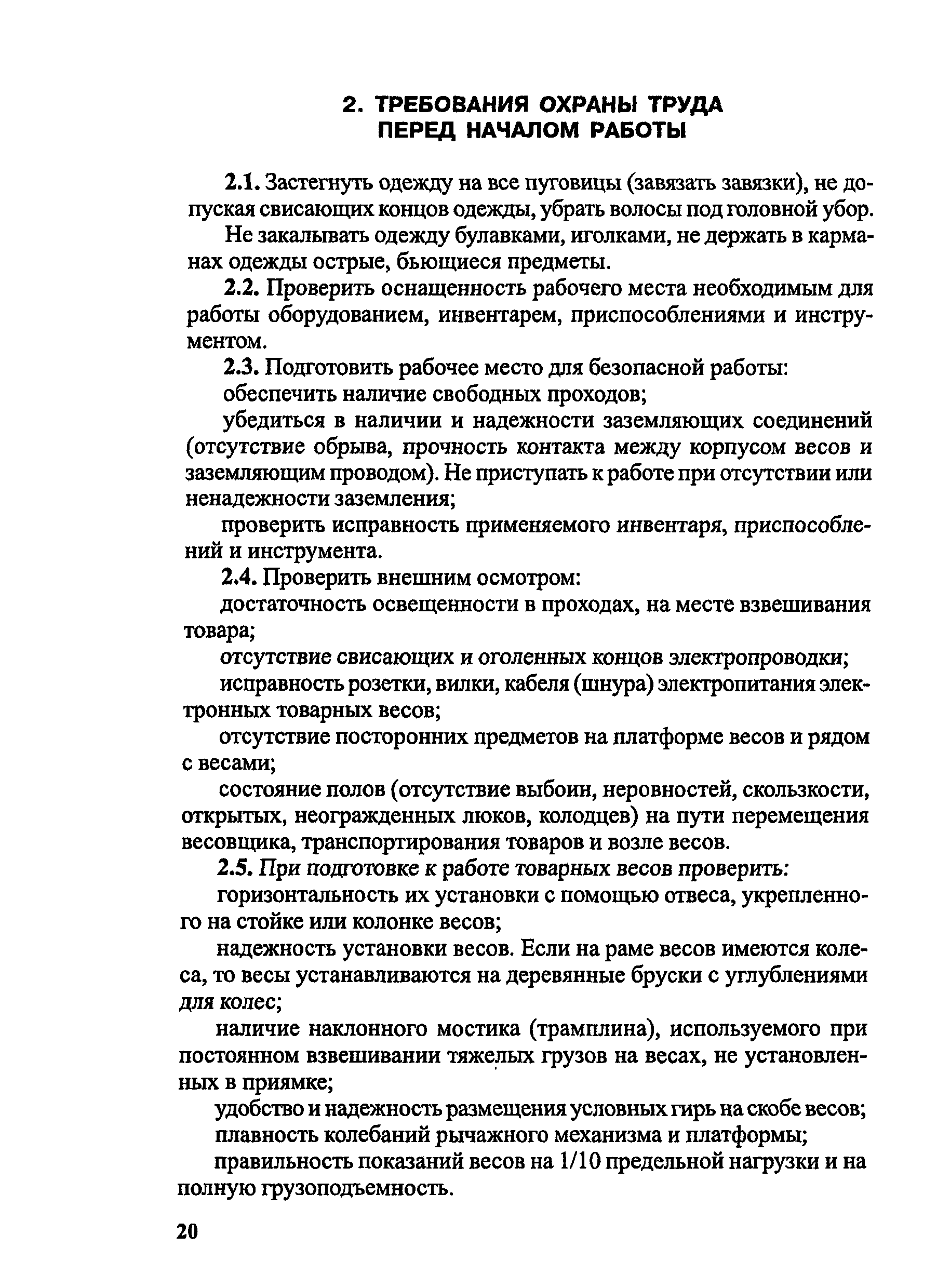 2. ТРЕБОВАНИЯ ОХРАНЫ ТРУДА ПЕРЕД НАЧАЛОМ РАБОТЫ

2.1. Застегнуть одежду на все пуговицы (завязать завязки), не допуская свисающих концов одежды, убрать волосы под головной убор.

Не закалывать одежду булавками, иголками, не держать в карманах одежды острые, бьющиеся предметы.

2.2. Проверить оснащенность рабочего места необходимым для работы оборудованием, инвентарем, приспособлениями и инструментом.

2.3. Подготовить рабочее место для безопасной работы:

обеспечить наличие свободных проходов;

убедиться в наличии и надежности заземляющих соединений (отсутствие обрыва, прочность контакта между корпусом весов и заземляющим проводом). Не приступать к работе при отсутствии или ненадежности заземления;

проверить исправность применяемого инвентаря, приспособлений и инструмента.

2.4. Проверить внешним осмотром:

достаточность освещенности в проходах, на месте взвешивания товара;

отсутствие свисающих и оголенных концов электропроводки;

исправность розетки, вилки, кабеля (шнура) электропитания электронных товарных весов;

отсутствие посторонних предметов на платформе весов и рядом с весами;

состояние полов (отсутствие выбоин, неровностей, скользкости, открытых, неогражденных люков, колодцев) на пути перемещения весовщика, транспортирования товаров и возле весов.

2.5. При подготовке к работе товарных весов проверить:

горизонтальность их установки с помощью отвеса, укрепленного на стойке или колонке весов;

надежность установки весов. Если на раме весов имеются колеса, то весы устанавливаются на деревянные бруски с углублениями для колес;

наличие наклонного мостика (трамплина), используемого при постоянном взвешивании тяжелых грузов на весах, не установленных в приямке;

удобство и надежность размещения условных гирь на скобе весов;

плавность колебаний рычажного механизма и платформы;

правильность показаний весов на 1/10 предельной нагрузки и на полную грузоподъемность.

20